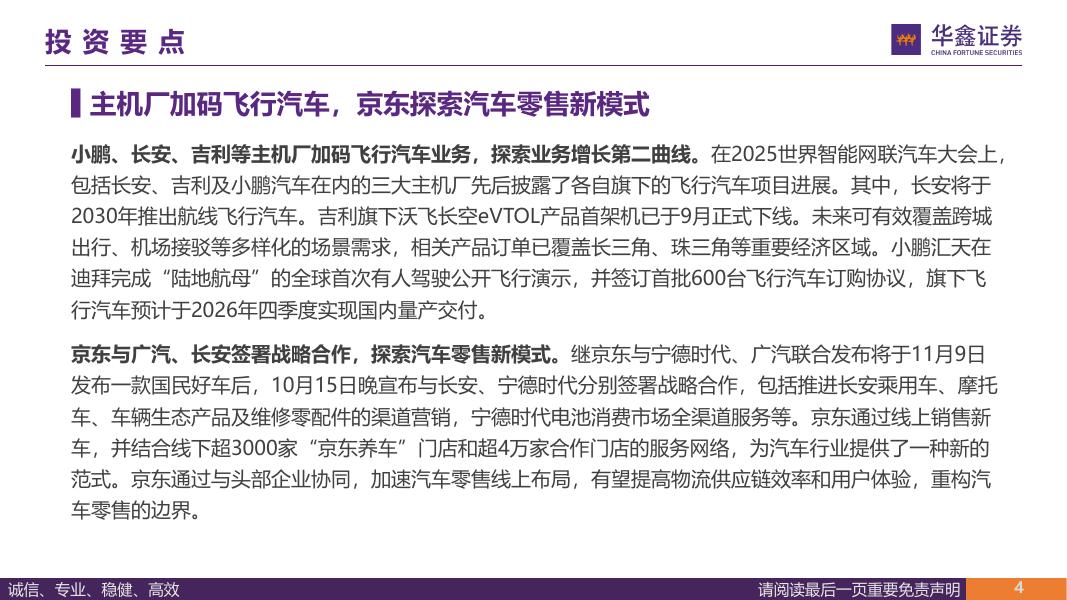 投资要点

华鑫证券
CHINA FORTUNE SECURITIES

主机厂加码飞行汽车，京东探索汽车零售新模式

小鹏、长安、吉利等主机厂加码飞行汽车业务，探索业务增长第二曲线。在2025世界智能网联汽车大会上，包括长安、吉利及小鹏汽车在内的三大主机厂先后披露了各自旗下的飞行汽车项目进展。其中，长安将于2030年推出航线飞行汽车。吉利旗下沃飞长空eVTOL产品首架机已于9月正式下线。未来可有效覆盖跨城出行、机场接驳等多样化的场景需求，相关产品订单已覆盖长三角、珠三角等重要经济区域。小鹏汇天在迪拜完成“陆地航母”的全球首次有人驾驶公开飞行演示，并签订首批600台飞行汽车订购协议，旗下飞行汽车预计于2026年四季度实现国内量产交付。

京东与广汽、长安签署战略合作，探索汽车零售新模式。继京东与宁德时代、广汽联合发布将于11月9日发布一款国民好车后，10月15日晚宣布与长安、宁德时代分别签署战略合作，包括推进长安乘用车、摩托车、车辆生态产品及维修零配件的渠道营销，宁德时代电池消费市场全渠道服务等。京东通过线上销售新车，并结合线下超3000家“京东养车”门店和超4万家合作门店的服务网络，为汽车行业提供了一种新的范式。京东通过与头部企业协同，加速汽车零售线上布局，有望提高物流供应链效率和用户体验，重构汽车零售的边界。

诚信、专业、稳健、高效

请阅读最后一页重要免责声明

4